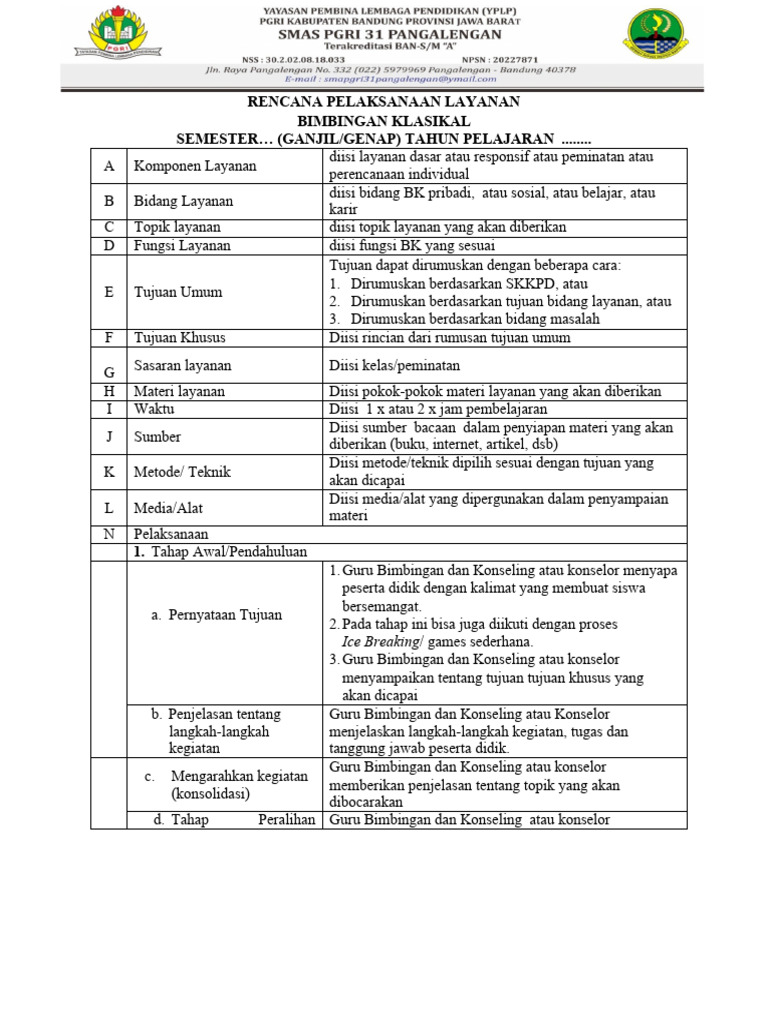 YAYASAN PEMBINA LEMBAGA PENDIDIKAN (YPLP)
PGRI KABUPATEN BANDUNG PROVINSI JAWA BARAT
SMAS PGRI 31 PANGALENGAN
Terakreditasi BAN-S/M "A"
NSS : 30.2.02.08.18.033 NPSN : 20227871
Jln. Raya Pangalengan No. 332 (022) 5979969 Pangalengan - Bandung 40378
E-mail : smapgri31pangalengan@ymail.com

RENCANA PELAKSANAAN LAYANAN
BIMBINGAN KLASIKAL
SEMESTER… (GANJIL/GENAP) TAHUN PELAJARAN ........

| A | Komponen Layanan | diisi layanan dasar atau responsif atau peminatan atau perencanaan individual |
|---|---|---|
| B | Bidang Layanan | diisi bidang BK pribadi, atau sosial, atau belajar, atau karir |
| C | Topik layanan | diisi topik layanan yang akan diberikan |
| D | Fungsi Layanan | diisi fungsi BK yang sesuai |
| E | Tujuan Umum | Tujuan dapat dirumuskan dengan beberapa cara: 1. Dirumuskan berdasarkan SKKPD, atau 2. Dirumuskan berdasarkan tujuan bidang layanan, atau 3. Dirumuskan berdasarkan bidang masalah |
| F | Tujuan Khusus | Diisi rincian dari rumusan tujuan umum |
| G | Sasaran layanan | Diisi kelas/peminatan |
| H | Materi layanan | Diisi pokok-pokok materi layanan yang akan diberikan |
| I | Waktu | Diisi 1 x atau 2 x jam pembelajaran |
| J | Sumber | Diisi sumber bacaan dalam penyiapan materi yang akan diberikan (buku, internet, artikel, dsb) |
| K | Metode/ Teknik | Diisi metode/teknik dipilih sesuai dengan tujuan yang akan dicapai |
| L | Media/Alat | Diisi media/alat yang dipergunakan dalam penyampaian materi |
| N | Pelaksanaan | |
| | 1. Tahap Awal/Pendahuluan | |
| | a. Pernyataan Tujuan | 1. Guru Bimbingan dan Konseling atau konselor menyapa peserta didik dengan kalimat yang membuat siswa bersemangat. 2. Pada tahap ini bisa juga diikuti dengan proses Ice Breaking/ games sederhana. 3. Guru Bimbingan dan Konseling atau konselor menyampaikan tentang tujuan tujuan khusus yang akan dicapai |
| | b. Penjelasan tentang langkah-langkah kegiatan | Guru Bimbingan dan Konseling atau Konselor menjelaskan langkah-langkah kegiatan, tugas dan tanggung jawab peserta didik. |
| | c. Mengarahkan kegiatan (konsolidasi) | Guru Bimbingan dan Konseling atau konselor memberikan penjelasan tentang topik yang akan dibocarakan |
| | d. Tahap Peralihan | Guru Bimbingan dan Konseling atau konselor |